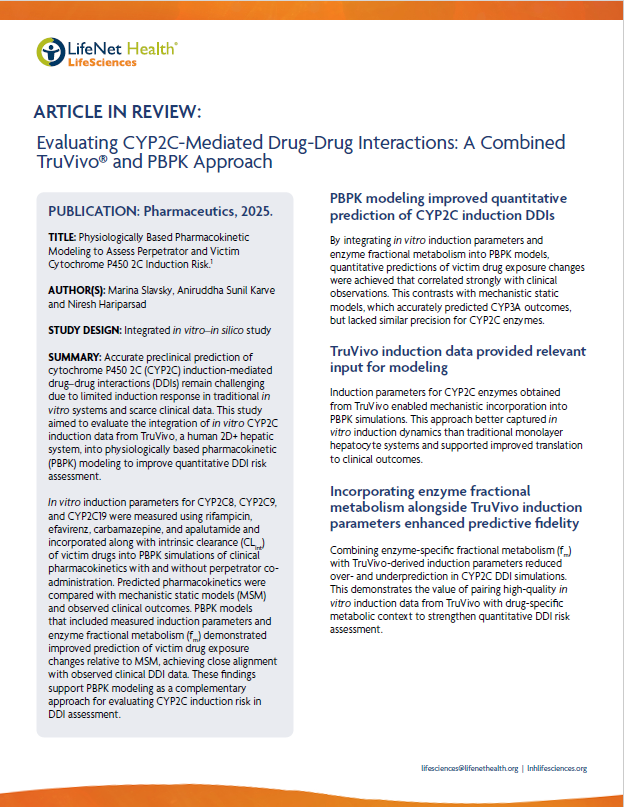 LifeNet Health®
LifeSciences

ARTICLE IN REVIEW:

Evaluating CYP2C-Mediated Drug-Drug Interactions: A Combined TruVivo® and PBPK Approach

PUBLICATION: Pharmaceutics, 2025.

TITLE: Physiologically Based Pharmacokinetic Modeling to Assess Perpetrator and Victim Cytochrome P450 2C Induction Risk.$^1$

AUTHOR(S): Marina Slavsky, Aniruddha Sunil Karve and Niresh Hariparsad

STUDY DESIGN: Integrated in vitro–in silico study

SUMMARY: Accurate preclinical prediction of cytochrome P450 2C (CYP2C) induction-mediated drug–drug interactions (DDIs) remain challenging due to limited induction response in traditional in vitro systems and scarce clinical data. This study aimed to evaluate the integration of in vitro CYP2C induction data from TruVivo, a human 2D+ hepatic system, into physiologically based pharmacokinetic (PBPK) modeling to improve quantitative DDI risk assessment.

In vitro induction parameters for CYP2C8, CYP2C9, and CYP2C19 were measured using rifampicin, efavirenz, carbamazepine, and apalutamide and incorporated along with intrinsic clearance ($CL_{int}$) of victim drugs into PBPK simulations of clinical pharmacokinetics with and without perpetrator co-administration. Predicted pharmacokinetics were compared with mechanistic static models (MSM) and observed clinical outcomes. PBPK models that included measured induction parameters and enzyme fractional metabolism ($f_m$) demonstrated improved prediction of victim drug exposure changes relative to MSM, achieving close alignment with observed clinical DDI data. These findings support PBPK modeling as a complementary approach for evaluating CYP2C induction risk in DDI assessment.

PBPK modeling improved quantitative prediction of CYP2C induction DDIs

By integrating in vitro induction parameters and enzyme fractional metabolism into PBPK models, quantitative predictions of victim drug exposure changes were achieved that correlated strongly with clinical observations. This contrasts with mechanistic static models, which accurately predicted CYP3A outcomes, but lacked similar precision for CYP2C enzymes.

TruVivo induction data provided relevant input for modeling

Induction parameters for CYP2C enzymes obtained from TruVivo enabled mechanistic incorporation into PBPK simulations. This approach better captured in vitro induction dynamics than traditional monolayer hepatocyte systems and supported improved translation to clinical outcomes.

Incorporating enzyme fractional metabolism alongside TruVivo induction parameters enhanced predictive fidelity

Combining enzyme-specific fractional metabolism ($f_m$) with TruVivo-derived induction parameters reduced over- and underprediction in CYP2C DDI simulations. This demonstrates the value of pairing high-quality in vitro induction data from TruVivo with drug-specific metabolic context to strengthen quantitative DDI risk assessment.

lifesciences@lifenethealth.org | lnhlifesciences.org